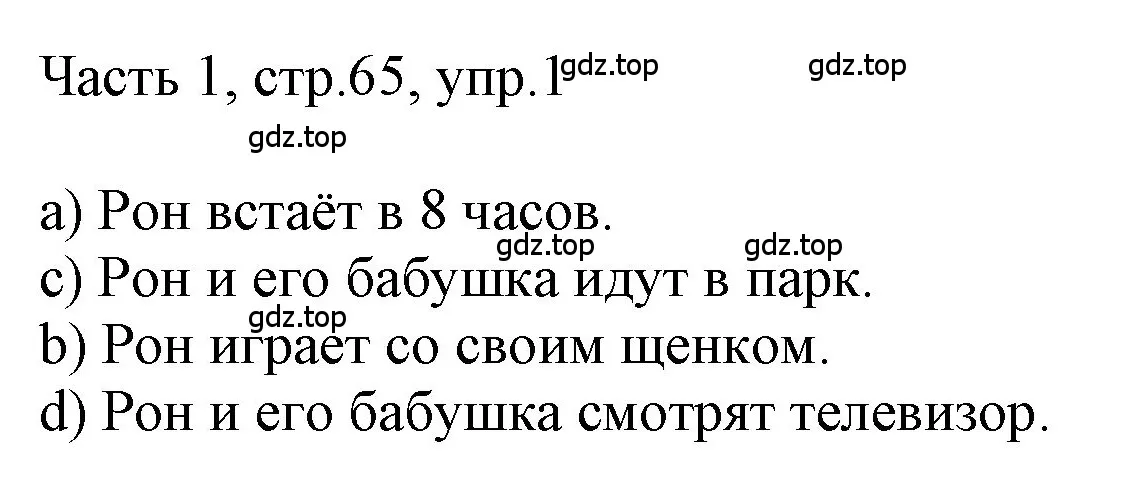 Часть 1, стр.65, упр.1 gdz.top gdz.top

gdz.top

a) Рон встаёт в 8 часов.
gdz.top gdz.top
c) Рон и его бабушка идут в парк.
gdz.top
b) Рон играет со своим щенком.
d) Рон и его бабушка смотрят телевизор.